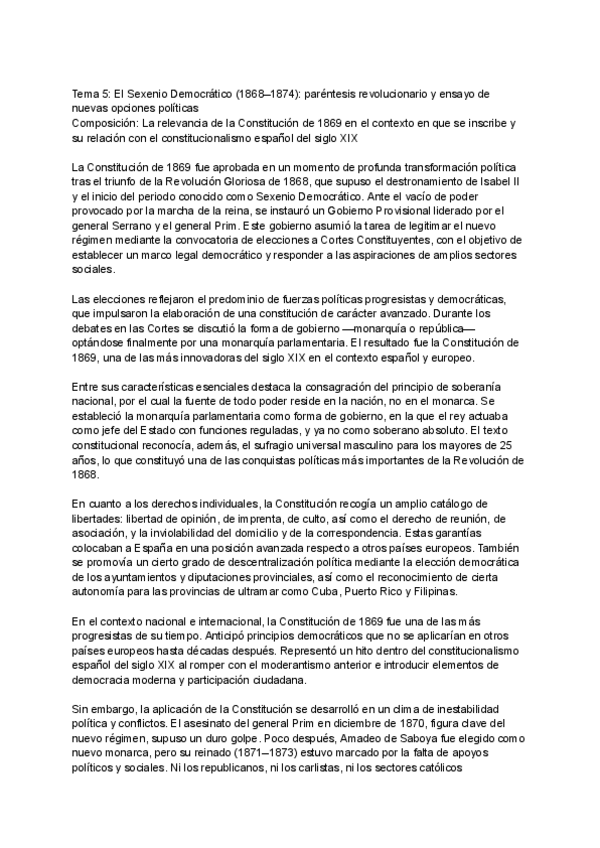 Tema 5: El Sexenio Democrático (1868–1874): paréntesis revolucionario y ensayo de nuevas opciones políticas
Composición: La relevancia de la Constitución de 1869 en el contexto en que se inscribe y su relación con el constitucionalismo español del siglo XIX

La Constitución de 1869 fue aprobada en un momento de profunda transformación política tras el triunfo de la Revolución Gloriosa de 1868, que supuso el destronamiento de Isabel II y el inicio del periodo conocido como Sexenio Democrático. Ante el vacío de poder provocado por la marcha de la reina, se instauró un Gobierno Provisional liderado por el general Serrano y el general Prim. Este gobierno asumió la tarea de legitimar el nuevo régimen mediante la convocatoria de elecciones a Cortes Constituyentes, con el objetivo de establecer un marco legal democrático y responder a las aspiraciones de amplios sectores sociales.

Las elecciones reflejaron el predominio de fuerzas políticas progresistas y democráticas, que impulsaron la elaboración de una constitución de carácter avanzado. Durante los debates en las Cortes se discutió la forma de gobierno —monarquía o república— optándose finalmente por una monarquía parlamentaria. El resultado fue la Constitución de 1869, una de las más innovadoras del siglo XIX en el contexto español y europeo.

Entre sus características esenciales destaca la consagración del principio de soberanía nacional, por el cual la fuente de todo poder reside en la nación, no en el monarca. Se estableció la monarquía parlamentaria como forma de gobierno, en la que el rey actuaba como jefe del Estado con funciones reguladas, y ya no como soberano absoluto. El texto constitucional reconocía, además, el sufragio universal masculino para los mayores de 25 años, lo que constituyó una de las conquistas políticas más importantes de la Revolución de 1868.

En cuanto a los derechos individuales, la Constitución recogía un amplio catálogo de libertades: libertad de opinión, de imprenta, de culto, así como el derecho de reunión, de asociación, y la inviolabilidad del domicilio y de la correspondencia. Estas garantías colocaban a España en una posición avanzada respecto a otros países europeos. También se promovía un cierto grado de descentralización política mediante la elección democrática de los ayuntamientos y diputaciones provinciales, así como el reconocimiento de cierta autonomía para las provincias de ultramar como Cuba, Puerto Rico y Filipinas.

En el contexto nacional e internacional, la Constitución de 1869 fue una de las más progresistas de su tiempo. Anticipó principios democráticos que no se aplicarían en otros países europeos hasta décadas después. Representó un hito dentro del constitucionalismo español del siglo XIX al romper con el moderantismo anterior e introducir elementos de democracia moderna y participación ciudadana.

Sin embargo, la aplicación de la Constitución se desarrolló en un clima de inestabilidad política y conflictos. El asesinato del general Prim en diciembre de 1870, figura clave del nuevo régimen, supuso un duro golpe. Poco después, Amadeo de Saboya fue elegido como nuevo monarca, pero su reinado (1871–1873) estuvo marcado por la falta de apoyos políticos y sociales. Ni los republicanos, ni los carlistas, ni los sectores católicos